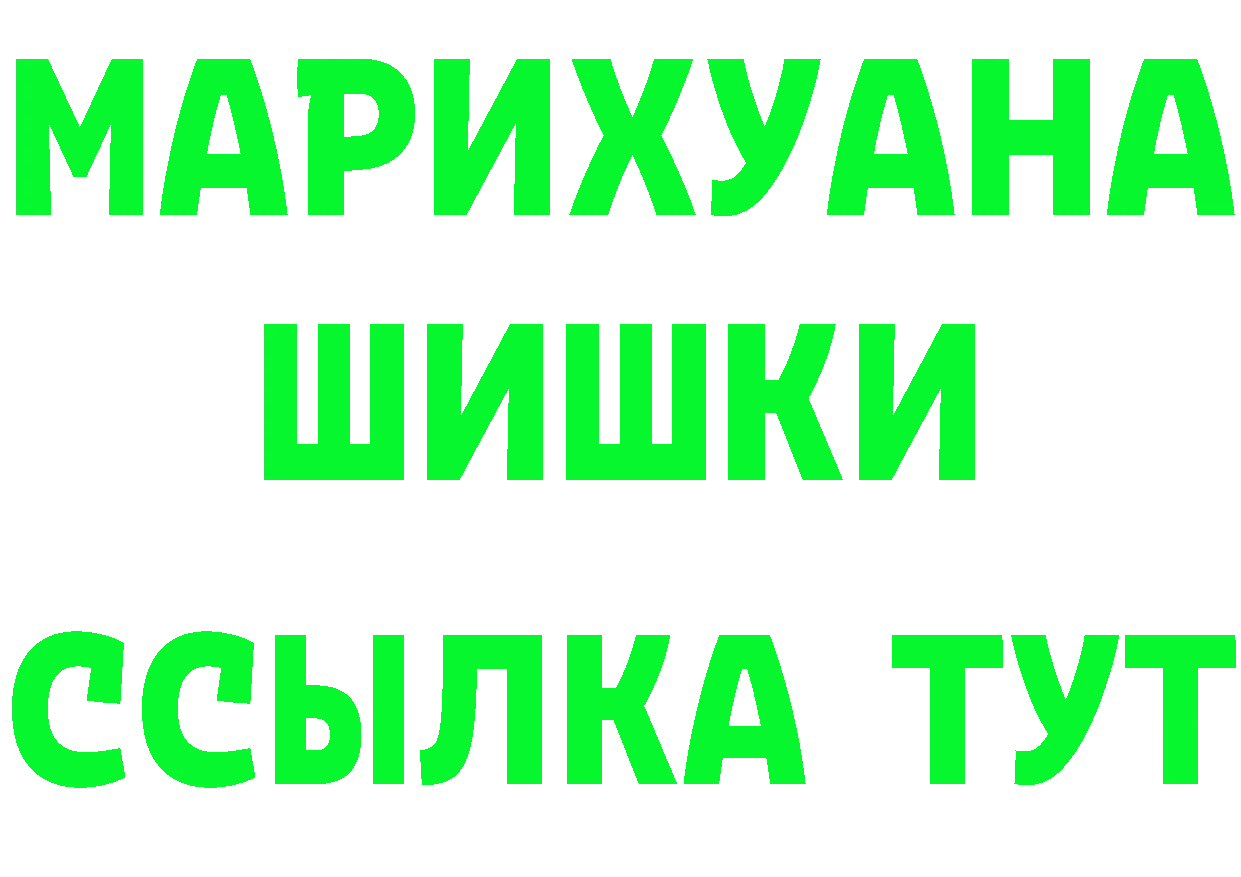 МАРИХУАНА
ШИШКИ
ССЫЛКА ТУТ